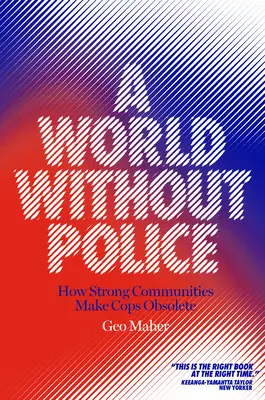 A WORLD WITHOUT POLICE

How Strong Communities Make Cops Obsolete

Geo Maher

"THIS IS THE RIGHT BOOK AT THE RIGHT TIME."
KEEANGA-YAMAHTTA TAYLOR
NEW YORKER